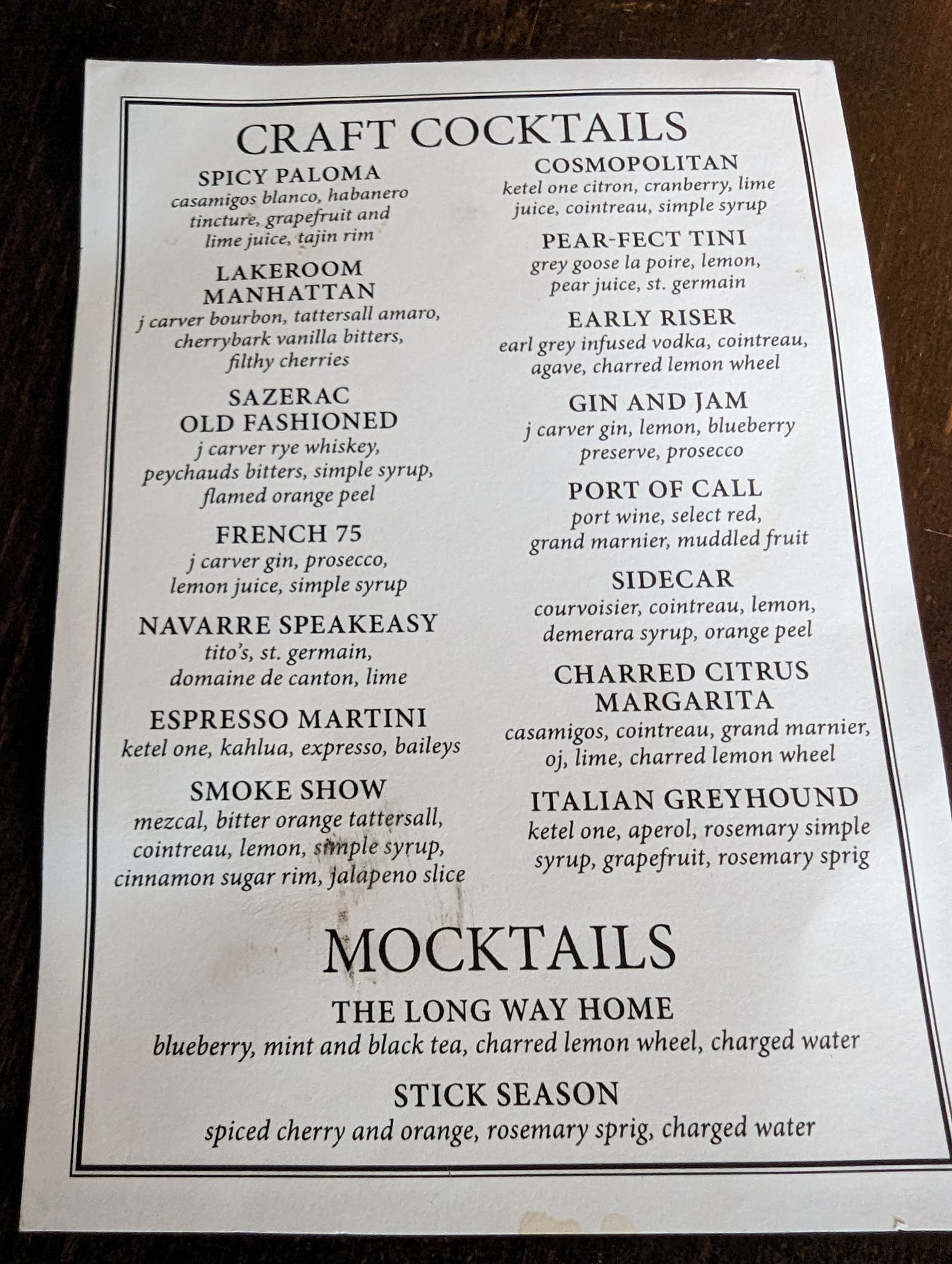 CRAFT COCKTAILS

SPICY PALOMA
casamigos blanco, habanero tincture, grapefruit and lime juice, tajin rim

LAKEROOM MANHATTAN
j carver bourbon, tattersall amaro, cherrybark vanilla bitters, filthy cherries

SAZERAC OLD FASHIONED
j carver rye whiskey, peychauds bitters, simple syrup, flamed orange peel

FRENCH 75
j carver gin, prosecco, lemon juice, simple syrup

NAVARRE SPEAKEASY
tito's, st. germain, domaine de canton, lime

ESPRESSO MARTINI
ketel one, kahlua, expresso, baileys

SMOKE SHOW
mezcal, bitter orange tattersall, cointreau, lemon, simple syrup, cinnamon sugar rim, jalapeno slice

COSMOPOLITAN
ketel one citron, cranberry, lime juice, cointreau, simple syrup

PEAR-FECT TINI
grey goose la poire, lemon, pear juice, st. germain

EARLY RISER
earl grey infused vodka, cointreau, agave, charred lemon wheel

GIN AND JAM
j carver gin, lemon, blueberry preserve, prosecco

PORT OF CALL
port wine, select red, grand marnier, muddled fruit

SIDECAR
courvoisier, cointreau, lemon, demerara syrup, orange peel

CHARRED CITRUS MARGARITA
casamigos, cointreau, grand marnier, oj, lime, charred lemon wheel

ITALIAN GREYHOUND
ketel one, aperol, rosemary simple syrup, grapefruit, rosemary sprig

MOCKTAILS

THE LONG WAY HOME
blueberry, mint and black tea, charred lemon wheel, charged water

STICK SEASON
spiced cherry and orange, rosemary sprig, charged water